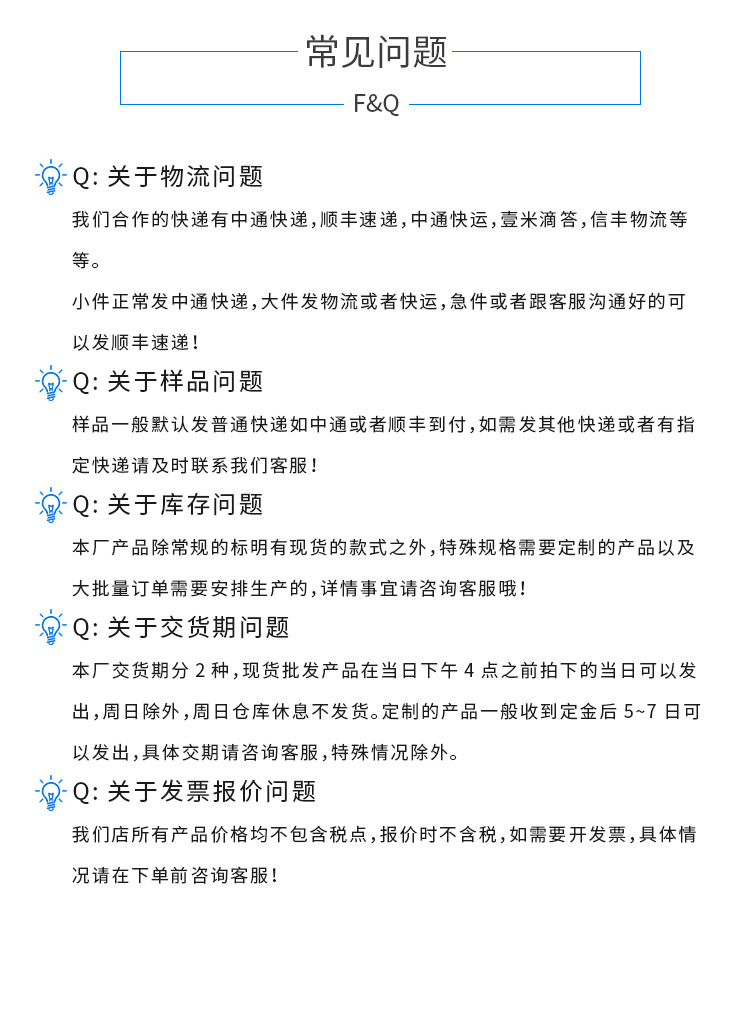 常见问题

F&Q

Q: 关于物流问题

我们合作的快递有中通快递，顺丰速递，中通快运，壹米滴答，信丰物流等等。

小件正常发中通快递，大件发物流或者快运，急件或者跟客服沟通好的可以发顺丰速递！

Q: 关于样品问题

样品一般默认发普通快递如中通或者顺丰到付，如需发其他快递或者有指定快递请及时联系我们客服！

Q: 关于库存问题

本厂产品除常规的标明有现货的款式之外，特殊规格需要定制的产品以及大批量订单需要安排生产的，详情事宜请咨询客服哦！

Q: 关于交货期问题

本厂交货期分 2 种，现货批发产品在当日下午 4 点之前拍下的当日可以发出，周日除外，周日仓库休息不发货。定制的产品一般收到定金后 5~7 日可以发出，具体交期请咨询客服，特殊情况除外。

Q: 关于发票报价问题

我们店所有产品价格均不包含税点，报价时不含税，如需要开发票，具体情况请在下单前咨询客服！